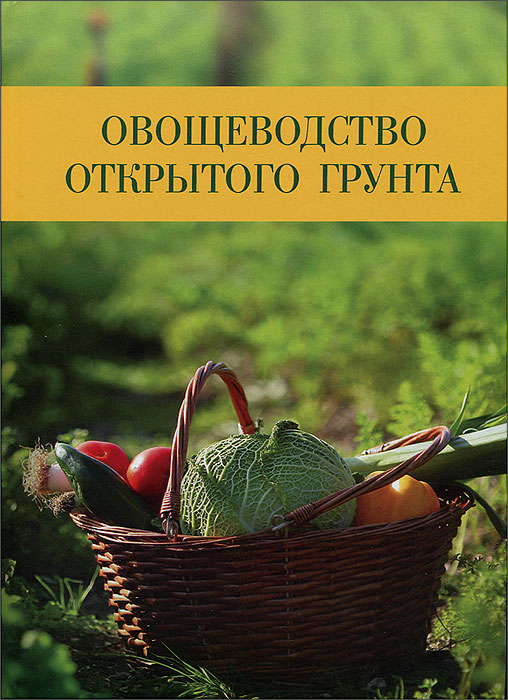 ОВОЩЕВОДСТВО
ОТКРЫТОГО ГРУНТА